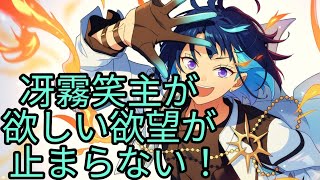 冴霧笑主が
欲しい欲望が
止まらない！